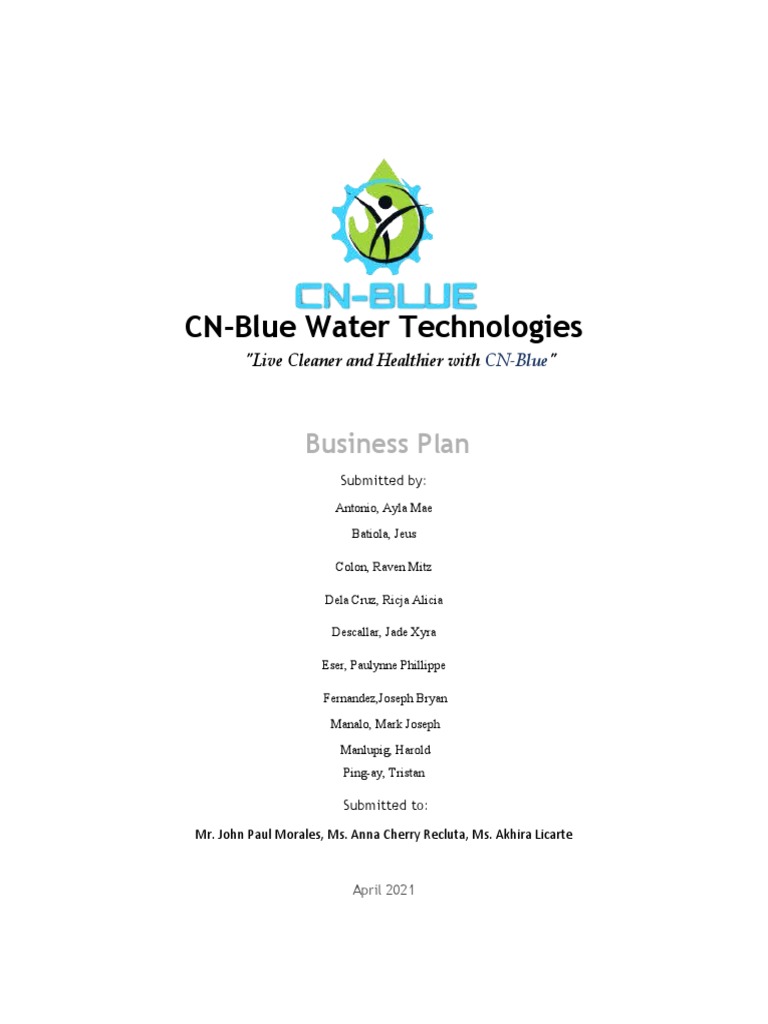 CN-BLUE

CN-Blue Water Technologies

"Live Cleaner and Healthier with CN-Blue"

Business Plan

Submitted by:

Antonio, Ayla Mae

Batiola, Jeus

Colon, Raven Mitz

Dela Cruz, Ricja Alicia

Descallar, Jade Xyra

Eser, Paulynne Phillippe

Fernandez,Joseph Bryan

Manalo, Mark Joseph

Manlupig, Harold

Ping-ay, Tristan

Submitted to:

Mr. John Paul Morales, Ms. Anna Cherry Recluta, Ms. Akhira Licarte

April 2021